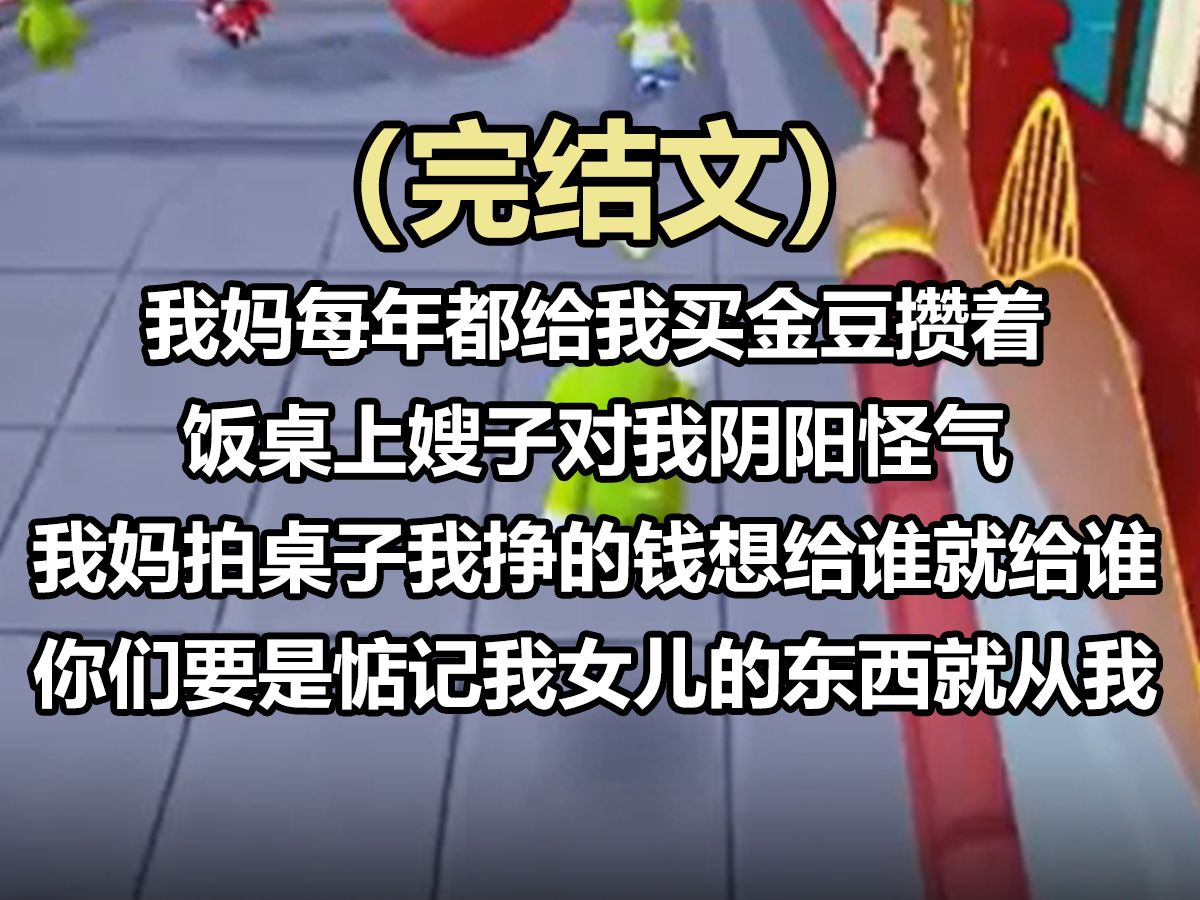 （完结文）

我妈每年都给我买金豆攒着

饭桌上嫂子对我阴阳怪气

我妈拍桌子我挣的钱想给谁就给谁

你们要是惦记我女儿的东西就从我